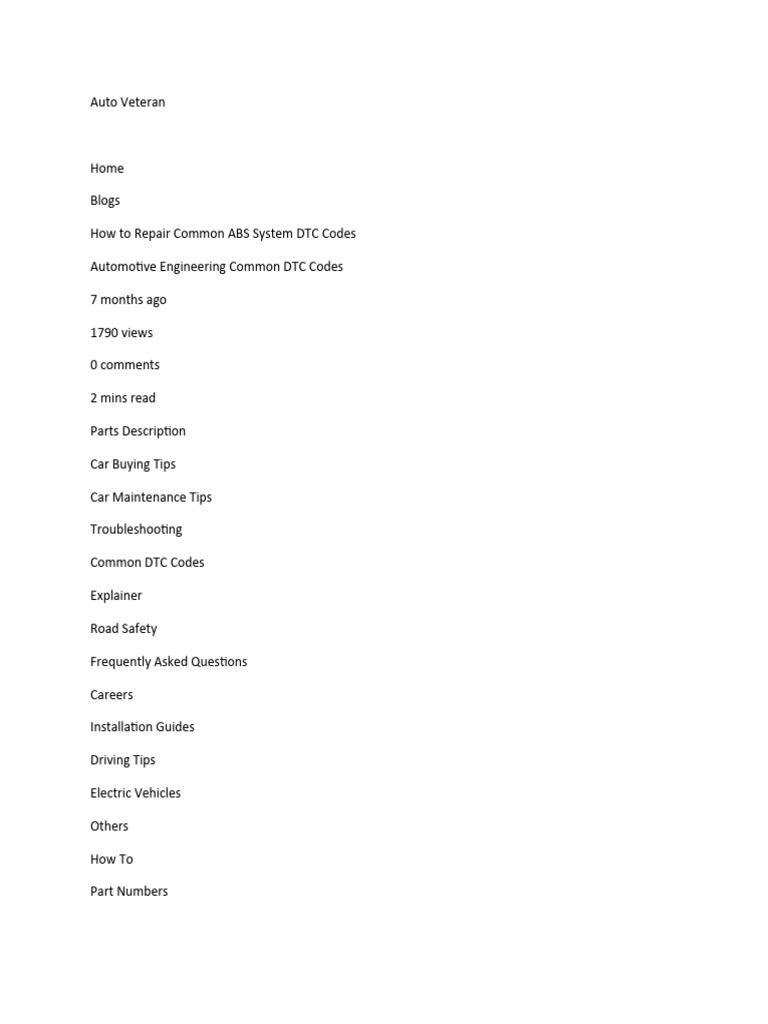 Auto Veteran

Home

Blogs

How to Repair Common ABS System DTC Codes

Automotive Engineering Common DTC Codes

7 months ago

1790 views

0 comments

2 mins read

Parts Description

Car Buying Tips

Car Maintenance Tips

Troubleshooting

Common DTC Codes

Explainer

Road Safety

Frequently Asked Questions

Careers

Installation Guides

Driving Tips

Electric Vehicles

Others

How To

Part Numbers